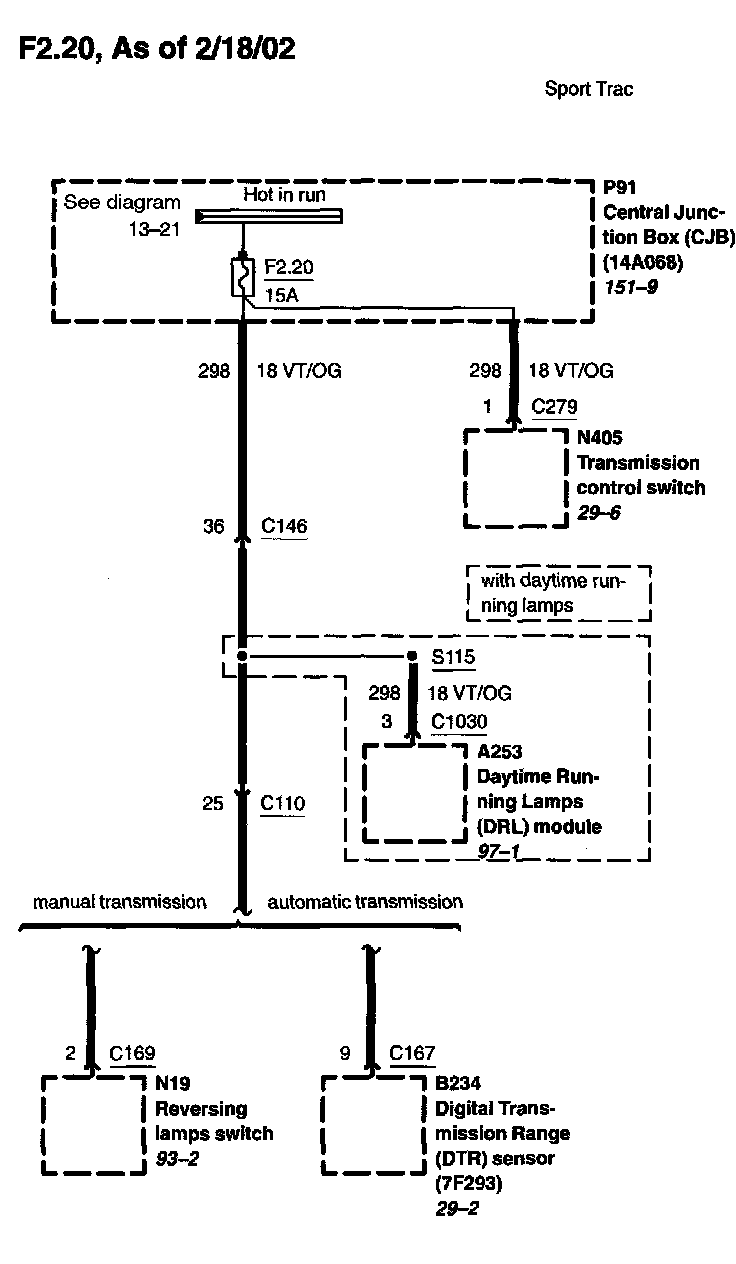 F2.20, As of 2/18/02

Sport Trac

See diagram 13–21

Hot in run

F2.20
15A

P91
Central Junction Box (CJB)
(14A068)
151–9

298 18 VT/OG

298 18 VT/OG

1 C279

N405
Transmission control switch
29–6

36 C146

with daytime running lamps

S115

298 18 VT/OG

3 C1030

A253
Daytime Running Lamps (DRL) module
97–1

25 C110

manual transmission

automatic transmission

2 C169

N19
Reversing lamps switch
93–2

9 C167

B234
Digital Transmission Range (DTR) sensor
(7F293)
29–2